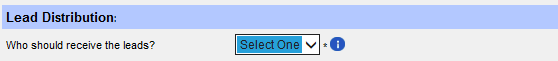 Lead Distribution:

Who should receive the leads?

Select One *